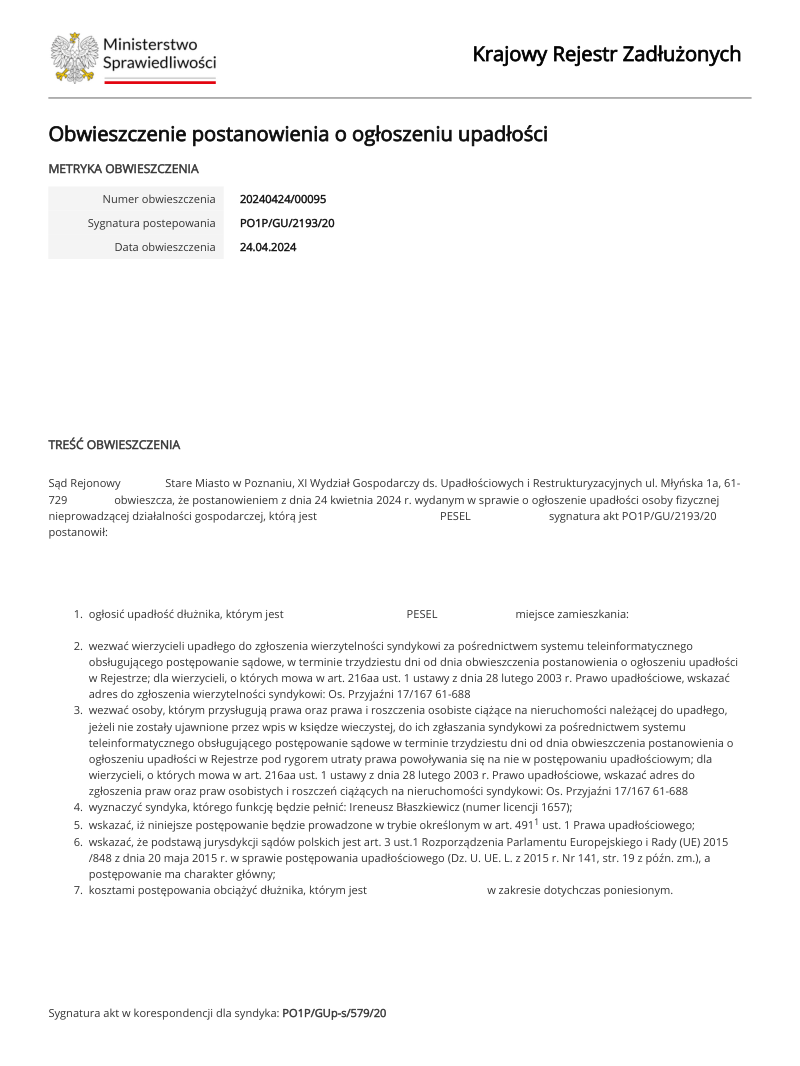 Ministerstwo Sprawiedliwości

Krajowy Rejestr Zadłużonych

Obwieszczenie postanowienia o ogłoszeniu upadłości

METRYKA OBWIESZCZENIA

Numer obwieszczenia 20240424/00095
Sygnatura postepowania PO1P/GU/2193/20
Data obwieszczenia 24.04.2024

TREŚĆ OBWIESZCZENIA

Sąd Rejonowy Stare Miasto w Poznaniu, XI Wydział Gospodarczy ds. Upadłościowych i Restrukturyzacyjnych ul. Młyńska 1a, 61-729 obwieszcza, że postanowieniem z dnia 24 kwietnia 2024 r. wydanym w sprawie o ogłoszenie upadłości osoby fizycznej nieprowadzącej działalności gospodarczej, którą jest PESEL sygnatura akt PO1P/GU/2193/20 postanowił:

1. ogłosić upadłość dłużnika, którym jest PESEL miejsce zamieszkania:
2. wezwać wierzycieli upadłego do zgłoszenia wierzytelności syndykowi za pośrednictwem systemu teleinformatycznego obsługującego postępowanie sądowe, w terminie trzydziestu dni od dnia obwieszczenia postanowienia o ogłoszeniu upadłości w Rejestrze; dla wierzycieli, o których mowa w art. 216aa ust. 1 ustawy z dnia 28 lutego 2003 r. Prawo upadłościowe, wskazać adres do zgłoszenia wierzytelności syndykowi: Os. Przyjaźni 17/167 61-688
3. wezwać osoby, którym przysługują prawa oraz prawa i roszczenia osobiste ciążące na nieruchomości należącej do upadłego, jeżeli nie zostały ujawnione przez wpis w księdze wieczystej, do ich zgłaszania syndykowi za pośrednictwem systemu teleinformatycznego obsługującego postępowanie sądowe w terminie trzydziestu dni od dnia obwieszczenia postanowienia o ogłoszeniu upadłości w Rejestrze pod rygorem utraty prawa powoływania się na nie w postępowaniu upadłościowym; dla wierzycieli, o których mowa w art. 216aa ust. 1 ustawy z dnia 28 lutego 2003 r. Prawo upadłościowe, wskazać adres do zgłoszenia praw oraz praw osobistych i roszczeń ciążących na nieruchomości syndykowi: Os. Przyjaźni 17/167 61-688
4. wyznaczyć syndyka, którego funkcję będzie pełnić: Ireneusz Błaszkiewicz (numer licencji 1657);
5. wskazać, iż niniejsze postępowanie będzie prowadzone w trybie określonym w art. 491$^{1}$ ust. 1 Prawa upadłościowego;
6. wskazać, że podstawą jurysdykcji sądów polskich jest art. 3 ust.1 Rozporządzenia Parlamentu Europejskiego i Rady (UE) 2015 /848 z dnia 20 maja 2015 r. w sprawie postępowania upadłościowego (Dz. U. UE. L. z 2015 r. Nr 141, str. 19 z późn. zm.), a postępowanie ma charakter główny;
7. kosztami postępowania obciążyć dłużnika, którym jest w zakresie dotychczas poniesionym.

Sygnatura akt w korespondencji dla syndyka: PO1P/GUp-s/579/20